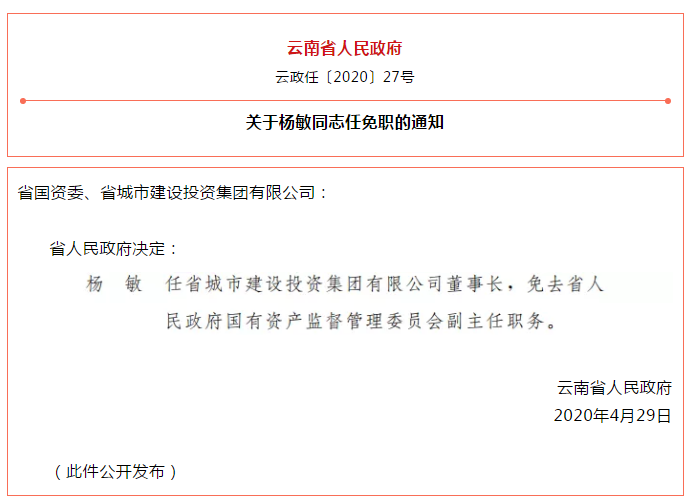 云南省人民政府

云政任〔2020〕27号

关于杨敏同志任免职的通知

省国资委、省城市建设投资集团有限公司：

省人民政府决定：

杨 敏 任省城市建设投资集团有限公司董事长，免去省人民政府国有资产监督管理委员会副主任职务。

云南省人民政府
2020年4月29日

（此件公开发布）